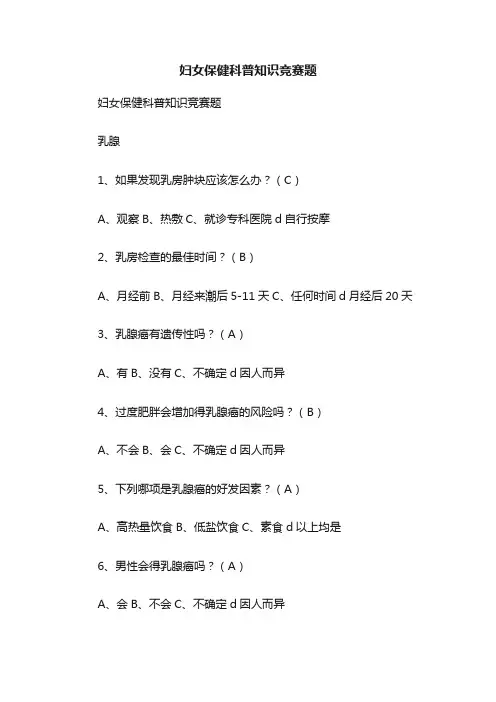 妇女保健科普知识竞赛题

妇女保健科普知识竞赛题

乳腺

1、如果发现乳房肿块应该怎么办？（C）

A、观察 B、热敷 C、就诊专科医院 d 自行按摩

2、乳房检查的最佳时间？（B）

A、月经前 B、月经来潮后 5-11 天 C、任何时间 d 月经后 20 天

3、乳腺癌有遗传性吗？（A）

A、有 B、没有 C、不确定 d 因人而异

4、过度肥胖会增加得乳腺癌的风险吗？（B）

A、不会 B、会 C、不确定 d 因人而异

5、下列哪项是乳腺癌的好发因素？（A）

A、高热量饮食 B、低盐饮食 C、素食 d 以上均是

6、男性会得乳腺癌吗？（A）

A、会 B、不会 C、不确定 d 因人而异